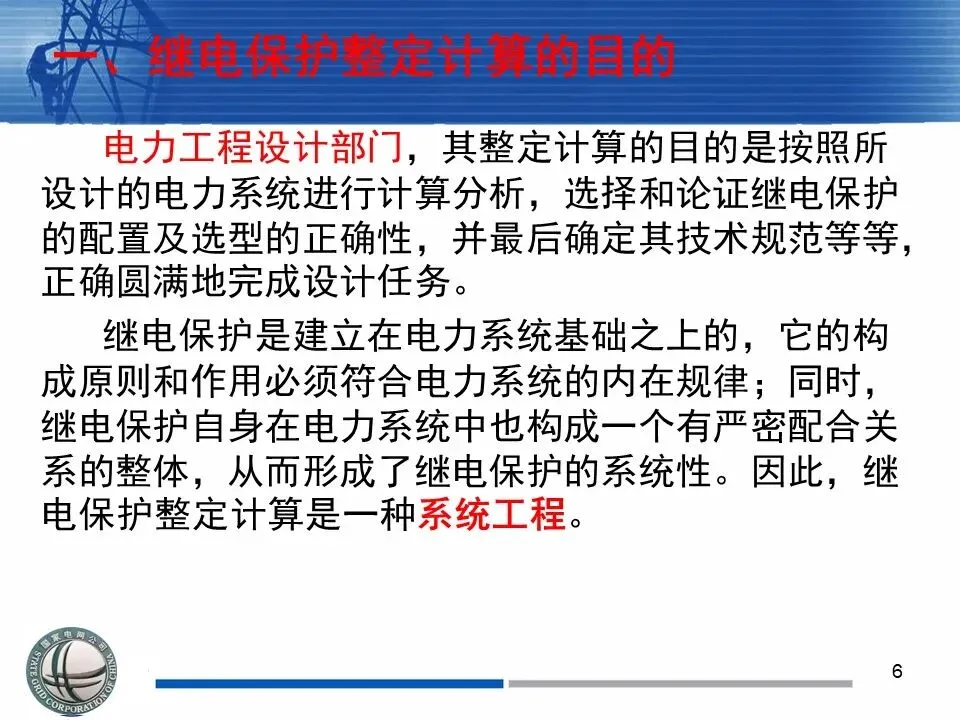 一、继电保护整定计算的目的

电力工程设计部门，其整定计算的目的是按照所设计的电力系统进行计算分析，选择和论证继电保护的配置及选型的正确性，并最后确定其技术规范等等，正确圆满地完成设计任务。

继电保护是建立在电力系统基础之上的，它的构成原则和作用必须符合电力系统的内在规律；同时，继电保护自身在电力系统中也构成一个有严密配合关系的整体，从而形成了继电保护的系统性。因此，继电保护整定计算是一种系统工程。

6